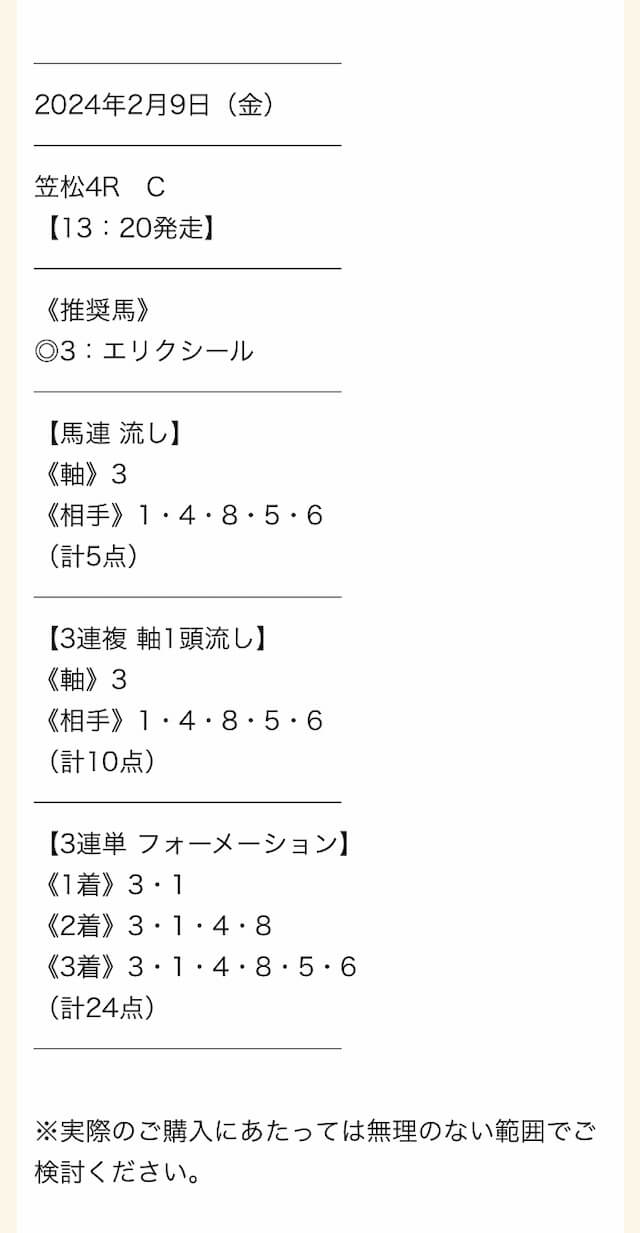 2024年2月9日（金）

笠松4R　C
【13：20発走】

《推奨馬》
◎3：エリクシール

【馬連 流し】
《軸》3
《相手》1・4・8・5・6
（計5点）

【3連複 軸1頭流し】
《軸》3
《相手》1・4・8・5・6
（計10点）

【3連単 フォーメーション】
《1着》3・1
《2着》3・1・4・8
《3着》3・1・4・8・5・6
（計24点）

※実際のご購入にあたっては無理のない範囲でご検討ください。